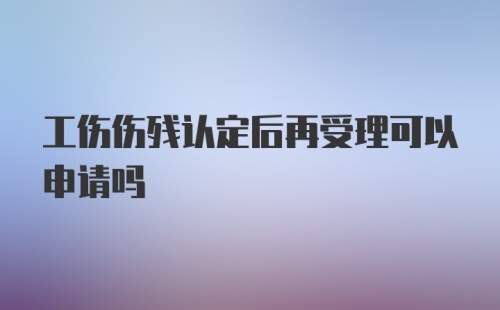 工伤伤残认定后再受理可以申请吗